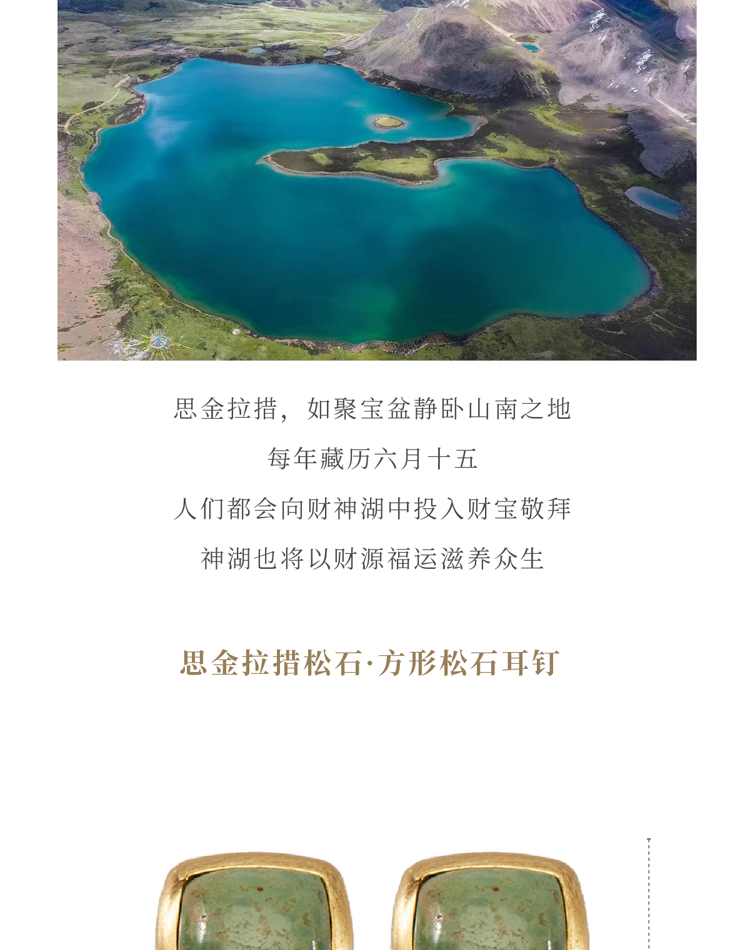 思金拉措，如聚宝盆静卧山南之地
每年藏历六月十五
人们都会向财神湖中投入财宝敬拜
神湖也将以财源福运滋养众生

思金拉措松石·方形松石耳钉